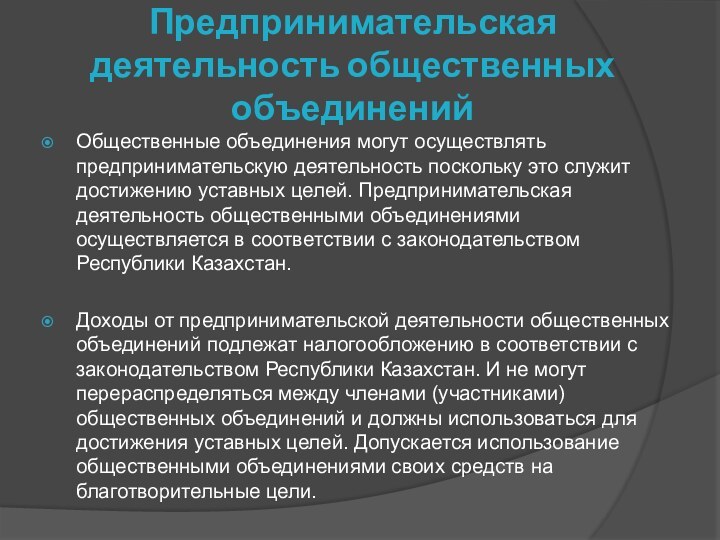 Предпринимательская деятельность общественных объединений

Общественные объединения могут осуществлять предпринимательскую деятельность поскольку это служит достижению уставных целей. Предпринимательская деятельность общественными объединениями осуществляется в соответствии с законодательством Республики Казахстан.

Доходы от предпринимательской деятельности общественных объединений подлежат налогообложению в соответствии с законодательством Республики Казахстан. И не могут перераспределяться между членами (участниками) общественных объединений и должны использоваться для достижения уставных целей. Допускается использование общественными объединениями своих средств на благотворительные цели.